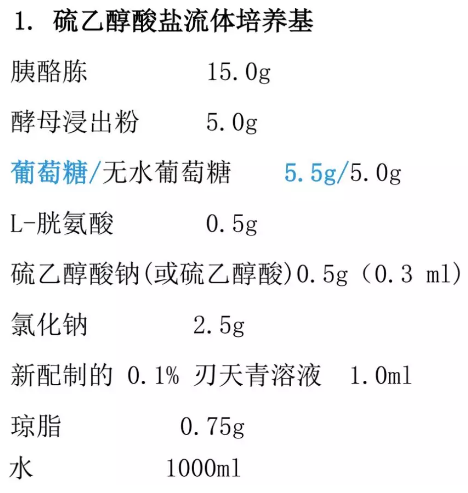 1. 硫乙醇酸盐流体培养基

胰酪胨 15.0g

酵母浸出粉 5.0g

葡萄糖/无水葡萄糖 5.5g/5.0g

L-胱氨酸 0.5g

硫乙醇酸钠(或硫乙醇酸)0.5g（0.3 ml)

氯化钠 2.5g

新配制的 0.1% 刃天青溶液 1.0ml

琼脂 0.75g

水 1000ml